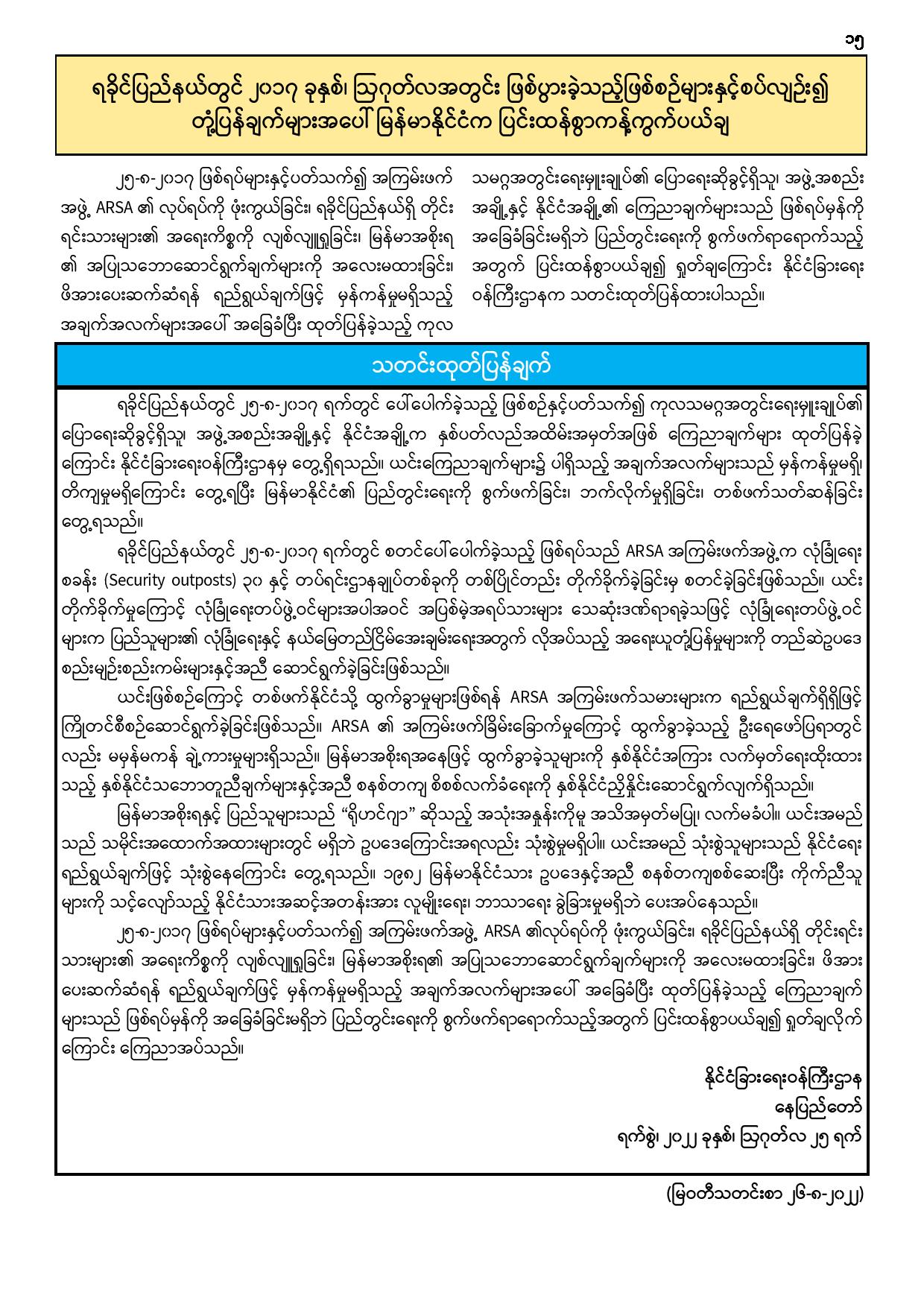 ၁၅

ရခိုင်ပြည်နယ်တွင် ၂၀၁၇ ခုနှစ်၊ ဩဂုတ်လအတွင်း ဖြစ်ပွားခဲ့သည့်ဖြစ်စဉ်များနှင့်စပ်လျဉ်း၍ တုံ့ပြန်ချက်များအပေါ် မြန်မာနိုင်ငံက ပြင်းထန်စွာကန့်ကွက်ပယ်ချ

၂၅-၈-၂၀၁၇ ဖြစ်ရပ်များနှင့်ပတ်သက်၍ အကြမ်းဖက်အဖွဲ့ ARSA ၏ လုပ်ရပ်ကို ဖုံးကွယ်ခြင်း၊ ရခိုင်ပြည်နယ်ရှိ တိုင်းရင်းသားများ၏ အရေးကိစ္စကို လျစ်လျူရှုခြင်း၊ မြန်မာအစိုးရ၏ အပြုသဘောဆောင်ရွက်ချက်များကို အလေးမထားခြင်း၊ ဖိအားပေးဆက်ဆံရန် ရည်ရွယ်ချက်ဖြင့် မှန်ကန်မှုမရှိသည့် အချက်အလက်များအပေါ် အခြေခံပြီး ထုတ်ပြန်ခဲ့သည့် ကုလသမဂ္ဂအတွင်းရေးမှူးချုပ်၏ ပြောရေးဆိုခွင့်ရှိသူ၊ အဖွဲ့အစည်းအချို့နှင့် နိုင်ငံအချို့၏ ကြေညာချက်များသည် ဖြစ်ရပ်မှန်ကို အခြေခံခြင်းမရှိဘဲ ပြည်တွင်းရေးကို စွက်ဖက်ရာရောက်သည့်အတွက် ပြင်းထန်စွာပယ်ချ၍ ရှုတ်ချကြောင်း နိုင်ငံခြားရေးဝန်ကြီးဌာနက သတင်းထုတ်ပြန်ထားပါသည်။

သတင်းထုတ်ပြန်ချက်

ရခိုင်ပြည်နယ်တွင် ၂၅-၈-၂၀၁၇ ရက်တွင် ပေါ်ပေါက်ခဲ့သည့် ဖြစ်စဉ်နှင့်ပတ်သက်၍ ကုလသမဂ္ဂအတွင်းရေးမှူးချုပ်၏ ပြောရေးဆိုခွင့်ရှိသူ၊ အဖွဲ့အစည်းအချို့နှင့် နိုင်ငံအချို့က နှစ်ပတ်လည်အထိမ်းအမှတ်အဖြစ် ကြေညာချက်များ ထုတ်ပြန်ခဲ့ကြောင်း နိုင်ငံခြားရေးဝန်ကြီးဌာနမှ တွေ့ရှိရသည်။ ယင်းကြေညာချက်များ၌ ပါရှိသည့် အချက်အလက်များသည် မှန်ကန်မှုမရှိ၊ တိကျမှုမရှိကြောင်း တွေ့ရပြီး မြန်မာနိုင်ငံ၏ ပြည်တွင်းရေးကို စွက်ဖက်ခြင်း၊ ဘက်လိုက်မှုရှိခြင်း၊ တစ်ဖက်သတ်ဆန်ခြင်း တွေ့ရသည်။

ရခိုင်ပြည်နယ်တွင် ၂၅-၈-၂၀၁၇ ရက်တွင် စတင်ပေါ်ပေါက်ခဲ့သည့် ဖြစ်ရပ်သည် ARSA အကြမ်းဖက်အဖွဲ့က လုံခြုံရေးစခန်း (Security outposts) ၃၀ နှင့် တပ်ရင်းဌာနချုပ်တစ်ခုကို တစ်ပြိုင်တည်း တိုက်ခိုက်ခဲ့ခြင်းမှ စတင်ခဲ့ခြင်းဖြစ်သည်။ ယင်းတိုက်ခိုက်မှုကြောင့် လုံခြုံရေးတပ်ဖွဲ့ဝင်များအပါအဝင် အပြစ်မဲ့အရပ်သားများ သေဆုံးဒဏ်ရာရခဲ့သဖြင့် လုံခြုံရေးတပ်ဖွဲ့ဝင်များက ပြည်သူများ၏ လုံခြုံရေးနှင့် နယ်မြေတည်ငြိမ်အေးချမ်းရေးအတွက် လိုအပ်သည့် အရေးယူတုံ့ပြန်မှုများကို တည်ဆဲဥပဒေ စည်းမျဉ်းစည်းကမ်းများနှင့်အညီ ဆောင်ရွက်ခဲ့ခြင်းဖြစ်သည်။

ယင်းဖြစ်စဉ်ကြောင့် တစ်ဖက်နိုင်ငံသို့ ထွက်ခွာမှုများဖြစ်ရန် ARSA အကြမ်းဖက်သမားများက ရည်ရွယ်ချက်ရှိရှိဖြင့် ကြိုတင်စီစဉ်ဆောင်ရွက်ခဲ့ခြင်းဖြစ်သည်။ ARSA ၏ အကြမ်းဖက်ခြိမ်းခြောက်မှုကြောင့် ထွက်ခွာခဲ့သည့် ဦးရေဖော်ပြရာတွင်လည်း မမှန်မကန် ချဲ့ကားမှုများရှိသည်။ မြန်မာအစိုးရအနေဖြင့် ထွက်ခွာခဲ့သူများကို နှစ်နိုင်ငံအကြား လက်မှတ်ရေးထိုးထားသည့် နှစ်နိုင်ငံသဘောတူညီချက်များနှင့်အညီ စနစ်တကျ စိစစ်လက်ခံရေးကို နှစ်နိုင်ငံညှိနှိုင်းဆောင်ရွက်လျက်ရှိသည်။

မြန်မာအစိုးရနှင့် ပြည်သူများသည် “ရိုဟင်ဂျာ” ဆိုသည့် အသုံးအနှုန်းကိုမူ အသိအမှတ်မပြု၊ လက်မခံပါ။ ယင်းအမည်သည် သမိုင်းအထောက်အထားများတွင် မရှိဘဲ ဥပဒေကြောင်းအရလည်း သုံးစွဲမှုမရှိပါ။ ယင်းအမည် သုံးစွဲသူများသည် နိုင်ငံရေးရည်ရွယ်ချက်ဖြင့် သုံးစွဲနေကြောင်း တွေ့ရသည်။ ၁၉၈၂ မြန်မာနိုင်ငံသား ဥပဒေနှင့်အညီ စနစ်တကျစစ်ဆေးပြီး ကိုက်ညီသူများကို သင့်လျော်သည့် နိုင်ငံသားအဆင့်အတန်းအား လူမျိုးရေး၊ ဘာသာရေး ခွဲခြားမှုမရှိဘဲ ပေးအပ်နေသည်။

၂၅-၈-၂၀၁၇ ဖြစ်ရပ်များနှင့်ပတ်သက်၍ အကြမ်းဖက်အဖွဲ့ ARSA ၏လုပ်ရပ်ကို ဖုံးကွယ်ခြင်း၊ ရခိုင်ပြည်နယ်ရှိ တိုင်းရင်းသားများ၏ အရေးကိစ္စကို လျစ်လျူရှုခြင်း၊ မြန်မာအစိုးရ၏ အပြုသဘောဆောင်ရွက်ချက်များကို အလေးမထားခြင်း၊ ဖိအားပေးဆက်ဆံရန် ရည်ရွယ်ချက်ဖြင့် မှန်ကန်မှုမရှိသည့် အချက်အလက်များအပေါ် အခြေခံပြီး ထုတ်ပြန်ခဲ့သည့် ကြေညာချက်များသည် ဖြစ်ရပ်မှန်ကို အခြေခံခြင်းမရှိဘဲ ပြည်တွင်းရေးကို စွက်ဖက်ရာရောက်သည့်အတွက် ပြင်းထန်စွာပယ်ချ၍ ရှုတ်ချလိုက်ကြောင်း ကြေညာအပ်သည်။

နိုင်ငံခြားရေးဝန်ကြီးဌာန
နေပြည်တော်
ရက်စွဲ၊ ၂၀၂၂ ခုနှစ်၊ ဩဂုတ်လ ၂၅ ရက်

(မြဝတီသတင်းစာ ၂၆-၈-၂၀၂၂)